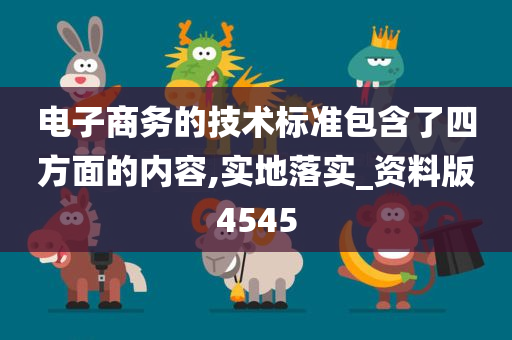 电子商务的技术标准包含了四方面的内容,实地落实_资料版4545